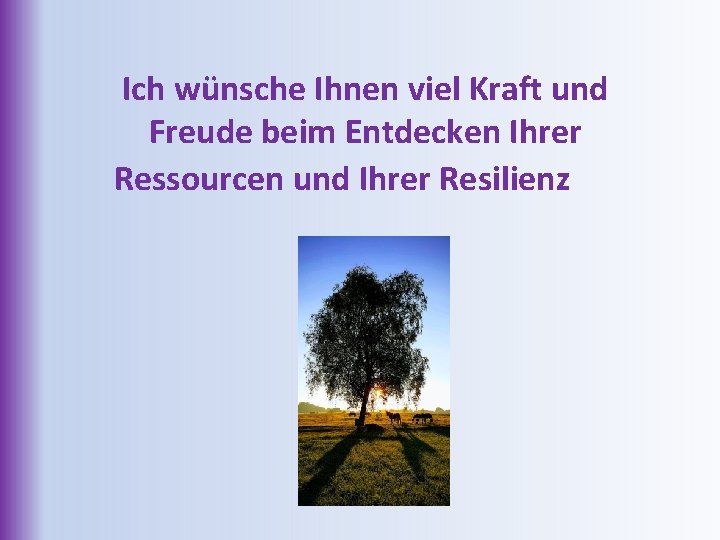 Ich wünsche Ihnen viel Kraft und Freude beim Entdecken Ihrer Ressourcen und Ihrer Resilienz